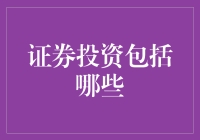 证券投资包括哪些